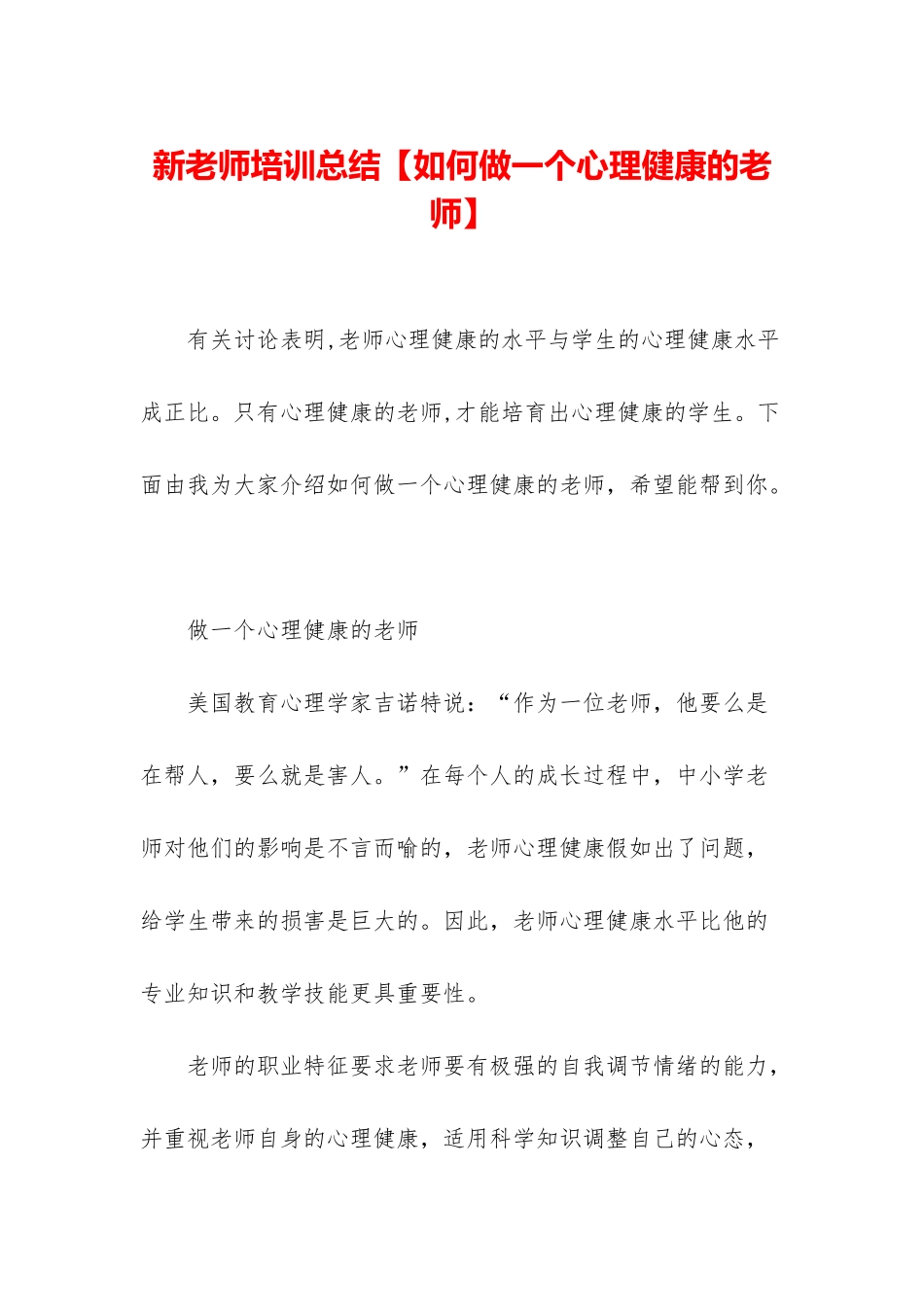 新老师培训总结【如何做一个心理健康的老师】

有关讨论表明,老师心理健康的水平与学生的心理健康水平成正比。只有心理健康的老师,才能培育出心理健康的学生。下面由我为大家介绍如何做一个心理健康的老师，希望能帮到你。

做一个心理健康的老师

美国教育心理学家吉诺特说：“作为一位老师，他要么是在帮人，要么就是害人。”在每个人的成长过程中，中小学老师对他们的影响是不言而喻的，老师心理健康假如出了问题，给学生带来的损害是巨大的。因此，老师心理健康水平比他的专业知识和教学技能更具重要性。

老师的职业特征要求老师要有极强的自我调节情绪的能力，并重视老师自身的心理健康，适用科学知识调整自己的心态，